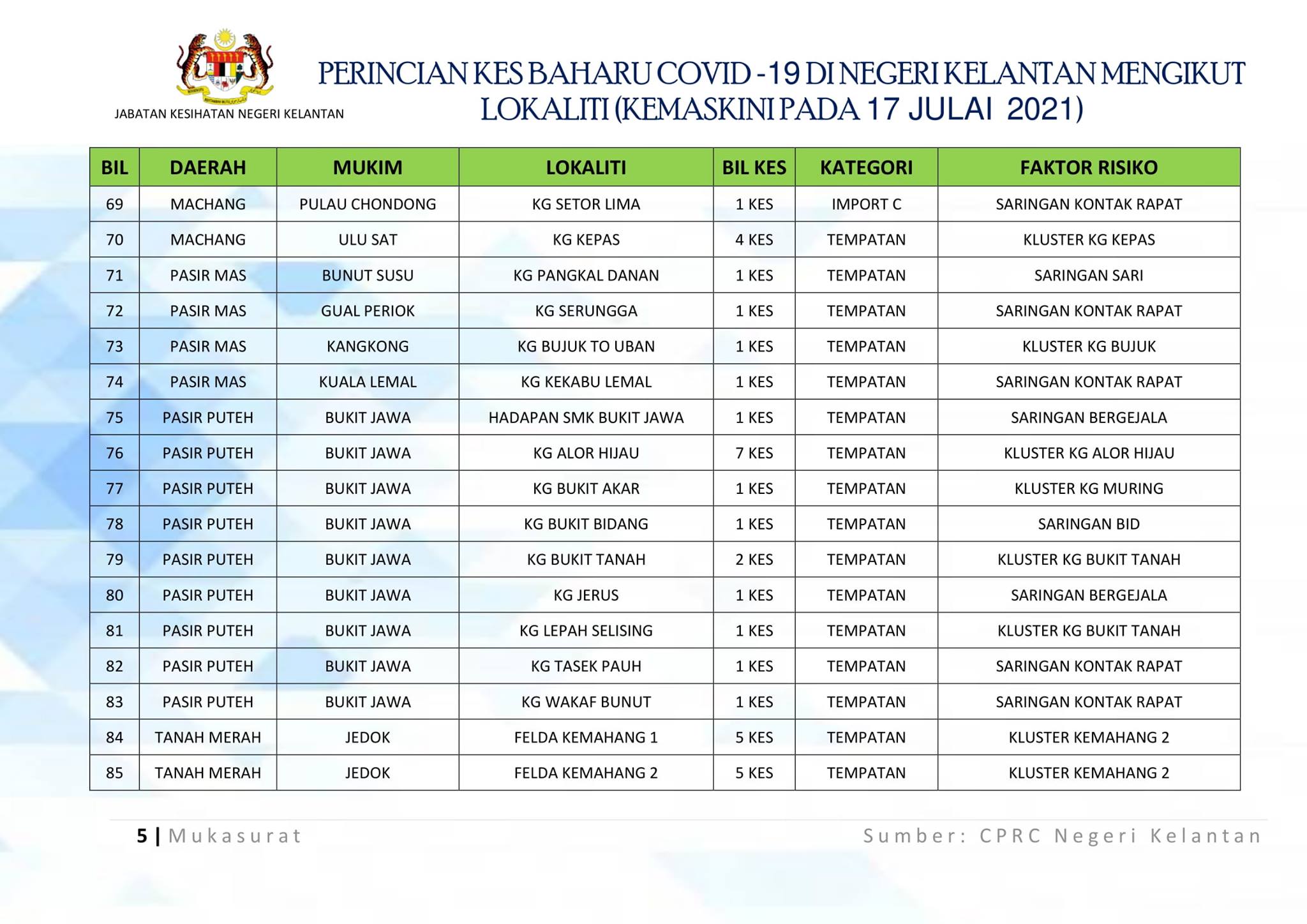 JABATAN KESIHATAN NEGERI KELANTAN

PERINCIAN KES BAHARU COVID -19 DI NEGERI KELANTAN MENGIKUT LOKALITI (KEMASKINI PADA 17 JULAI 2021)

| BIL | DAERAH | MUKIM | LOKALITI | BIL KES | KATEGORI | FAKTOR RISIKO |
|---|---|---|---|---|---|---|
| 69 | MACHANG | PULAU CHONDONG | KG SETOR LIMA | 1 KES | IMPORT C | SARINGAN KONTAK RAPAT |
| 70 | MACHANG | ULU SAT | KG KEPAS | 4 KES | TEMPATAN | KLUSTER KG KEPAS |
| 71 | PASIR MAS | BUNUT SUSU | KG PANGKAL DANAN | 1 KES | TEMPATAN | SARINGAN SARI |
| 72 | PASIR MAS | GUAL PERIOK | KG SERUNGGA | 1 KES | TEMPATAN | SARINGAN KONTAK RAPAT |
| 73 | PASIR MAS | KANGKONG | KG BUJUK TO UBAN | 1 KES | TEMPATAN | KLUSTER KG BUJUK |
| 74 | PASIR MAS | KUALA LEMAL | KG KEKABU LEMAL | 1 KES | TEMPATAN | SARINGAN KONTAK RAPAT |
| 75 | PASIR PUTEH | BUKIT JAWA | HADAPAN SMK BUKIT JAWA | 1 KES | TEMPATAN | SARINGAN BERGEJALA |
| 76 | PASIR PUTEH | BUKIT JAWA | KG ALOR HIJAU | 7 KES | TEMPATAN | KLUSTER KG ALOR HIJAU |
| 77 | PASIR PUTEH | BUKIT JAWA | KG BUKIT AKAR | 1 KES | TEMPATAN | KLUSTER KG MURING |
| 78 | PASIR PUTEH | BUKIT JAWA | KG BUKIT BIDANG | 1 KES | TEMPATAN | SARINGAN BID |
| 79 | PASIR PUTEH | BUKIT JAWA | KG BUKIT TANAH | 2 KES | TEMPATAN | KLUSTER KG BUKIT TANAH |
| 80 | PASIR PUTEH | BUKIT JAWA | KG JERUS | 1 KES | TEMPATAN | SARINGAN BERGEJALA |
| 81 | PASIR PUTEH | BUKIT JAWA | KG LEPAH SELISING | 1 KES | TEMPATAN | KLUSTER KG BUKIT TANAH |
| 82 | PASIR PUTEH | BUKIT JAWA | KG TASEK PAUH | 1 KES | TEMPATAN | SARINGAN KONTAK RAPAT |
| 83 | PASIR PUTEH | BUKIT JAWA | KG WAKAF BUNUT | 1 KES | TEMPATAN | SARINGAN KONTAK RAPAT |
| 84 | TANAH MERAH | JEDOK | FELDA KEMAHANG 1 | 5 KES | TEMPATAN | KLUSTER KEMAHANG 2 |
| 85 | TANAH MERAH | JEDOK | FELDA KEMAHANG 2 | 5 KES | TEMPATAN | KLUSTER KEMAHANG 2 |

5 | Mukasurat

Sumber: CPRC Negeri Kelantan